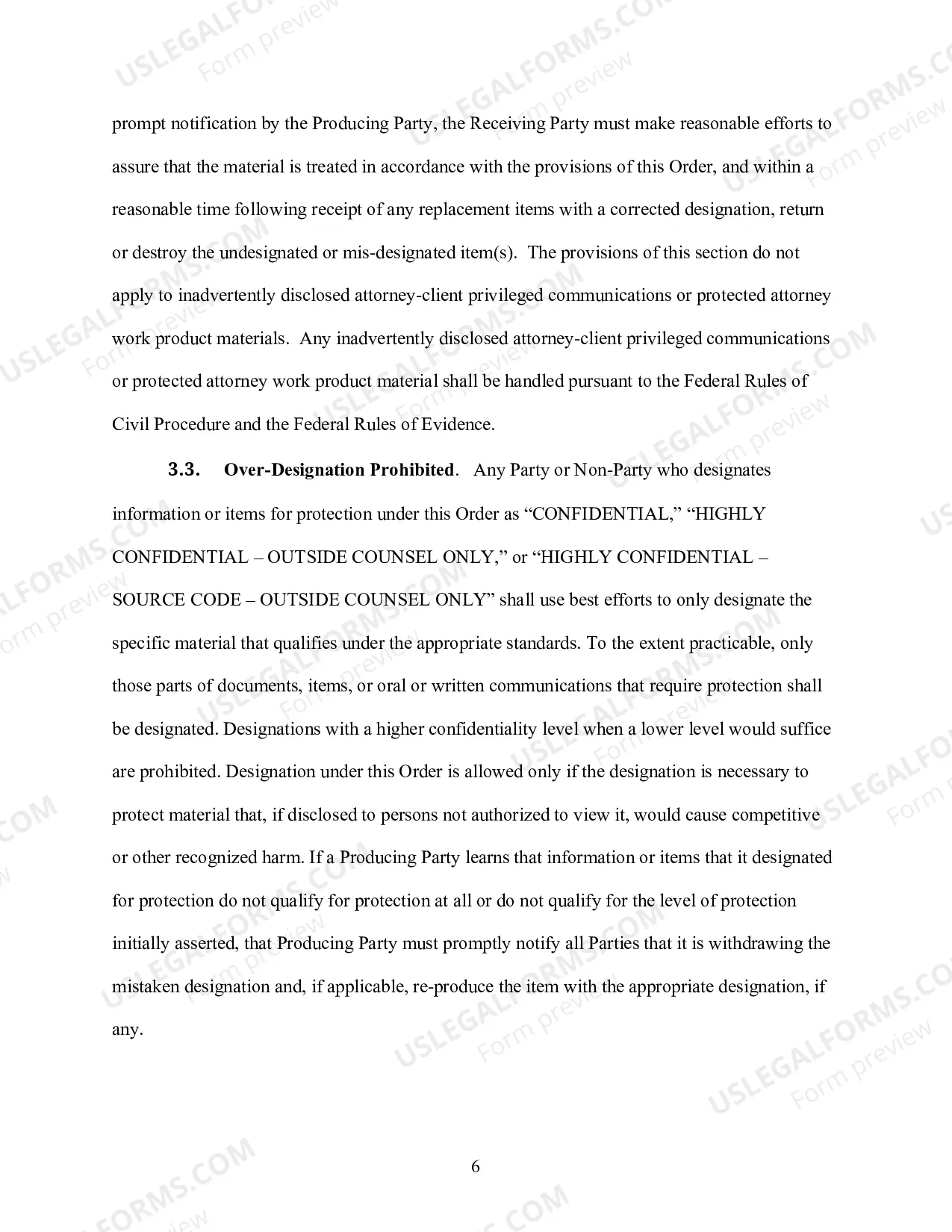 prompt notification by the Producing Party, the Receiving Party must make reasonable efforts to assure that the material is treated in accordance with the provisions of this Order, and within a reasonable time following receipt of any replacement items with a corrected designation, return or destroy the undesignated or mis-designated item(s). The provisions of this section do not apply to inadvertently disclosed attorney-client privileged communications or protected attorney work product materials. Any inadvertently disclosed attorney-client privileged communications or protected attorney work product material shall be handled pursuant to the Federal Rules of Civil Procedure and the Federal Rules of Evidence.

3.3. Over-Designation Prohibited. Any Party or Non-Party who designates information or items for protection under this Order as "CONFIDENTIAL," "HIGHLY CONFIDENTIAL – OUTSIDE COUNSEL ONLY," or "HIGHLY CONFIDENTIAL – SOURCE CODE – OUTSIDE COUNSEL ONLY" shall use best efforts to only designate the specific material that qualifies under the appropriate standards. To the extent practicable, only those parts of documents, items, or oral or written communications that require protection shall be designated. Designations with a higher confidentiality level when a lower level would suffice are prohibited. Designation under this Order is allowed only if the designation is necessary to protect material that, if disclosed to persons not authorized to view it, would cause competitive or other recognized harm. If a Producing Party learns that information or items that it designated for protection do not qualify for protection at all or do not qualify for the level of protection initially asserted, that Producing Party must promptly notify all Parties that it is withdrawing the mistaken designation and, if applicable, re-produce the item with the appropriate designation, if any.

6

USLEGALFORMS.COM
Form preview